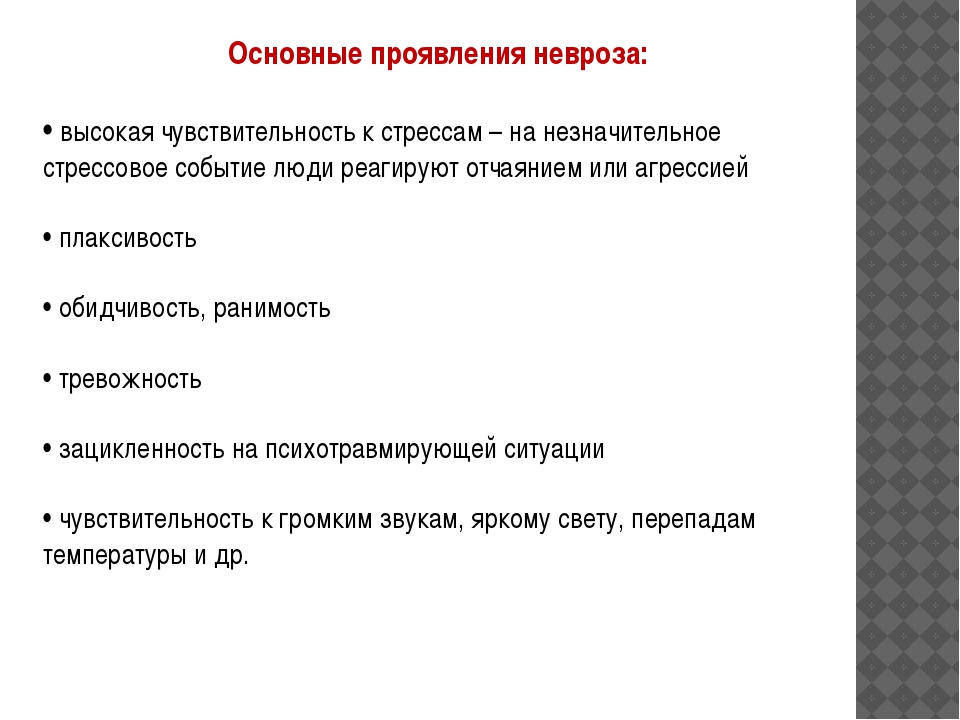 Основные проявления невроза:

• высокая чувствительность к стрессам – на незначительное стрессовое событие люди реагируют отчаянием или агрессией

• плаксивость

• обидчивость, ранимость

• тревожность

• зацикленность на психотравмирующей ситуации

• чувствительность к громким звукам, яркому свету, перепадам температуры и др.